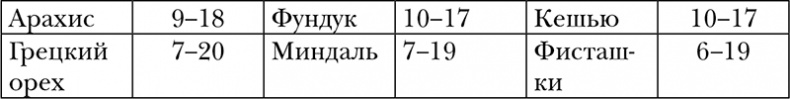 | Арахис | 9–18 | Фундук | 10–17 | Кешью | 10–17 |
|---|---|---|---|---|---|
| Грецкий орех | 7–20 | Миндаль | 7–19 | Фисташки | 6–19 |